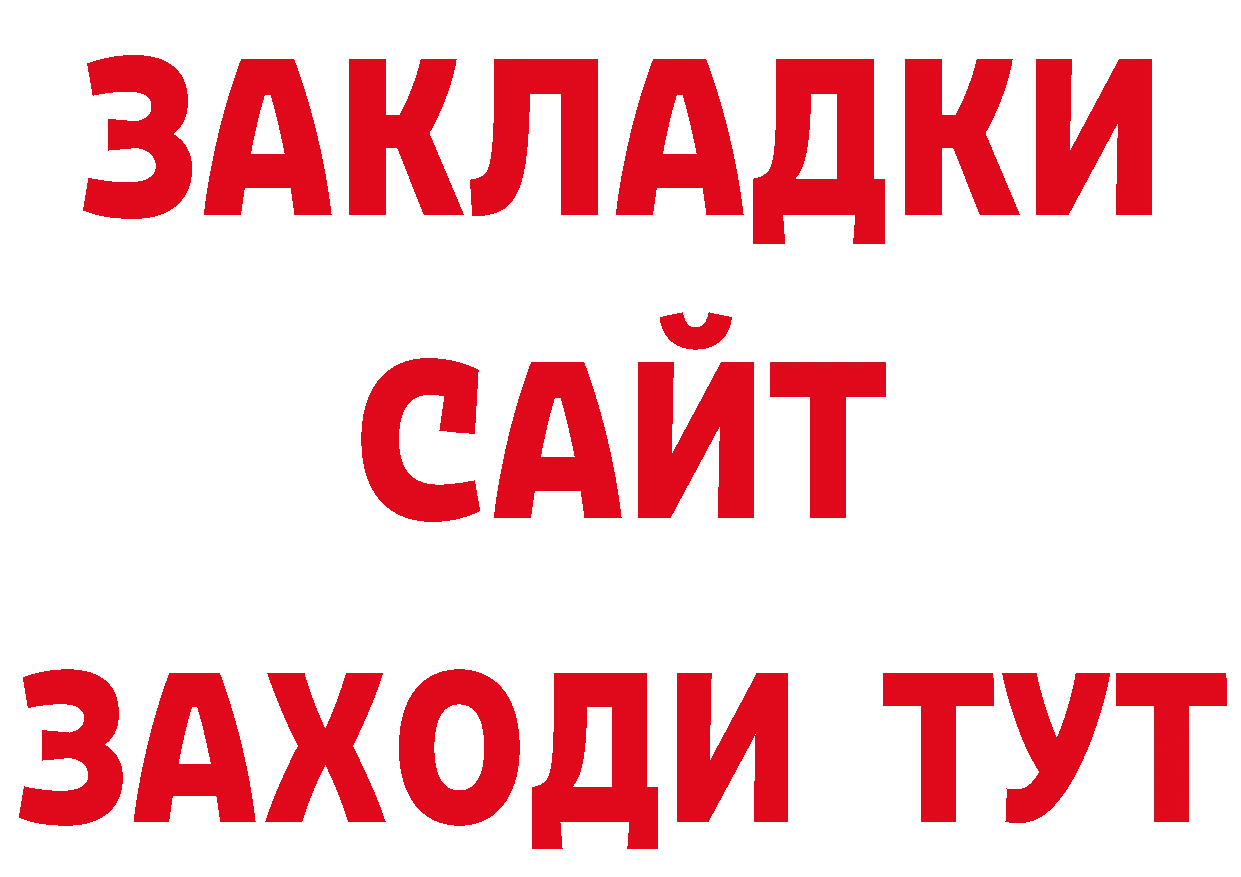 ЗАКЛАДКИ
САЙТ
ЗАХОДИ ТУТ